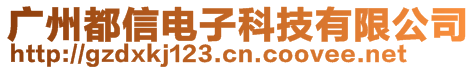 广州都信电子科技有限公司
http://gzdxkj123.cn.coovee.net